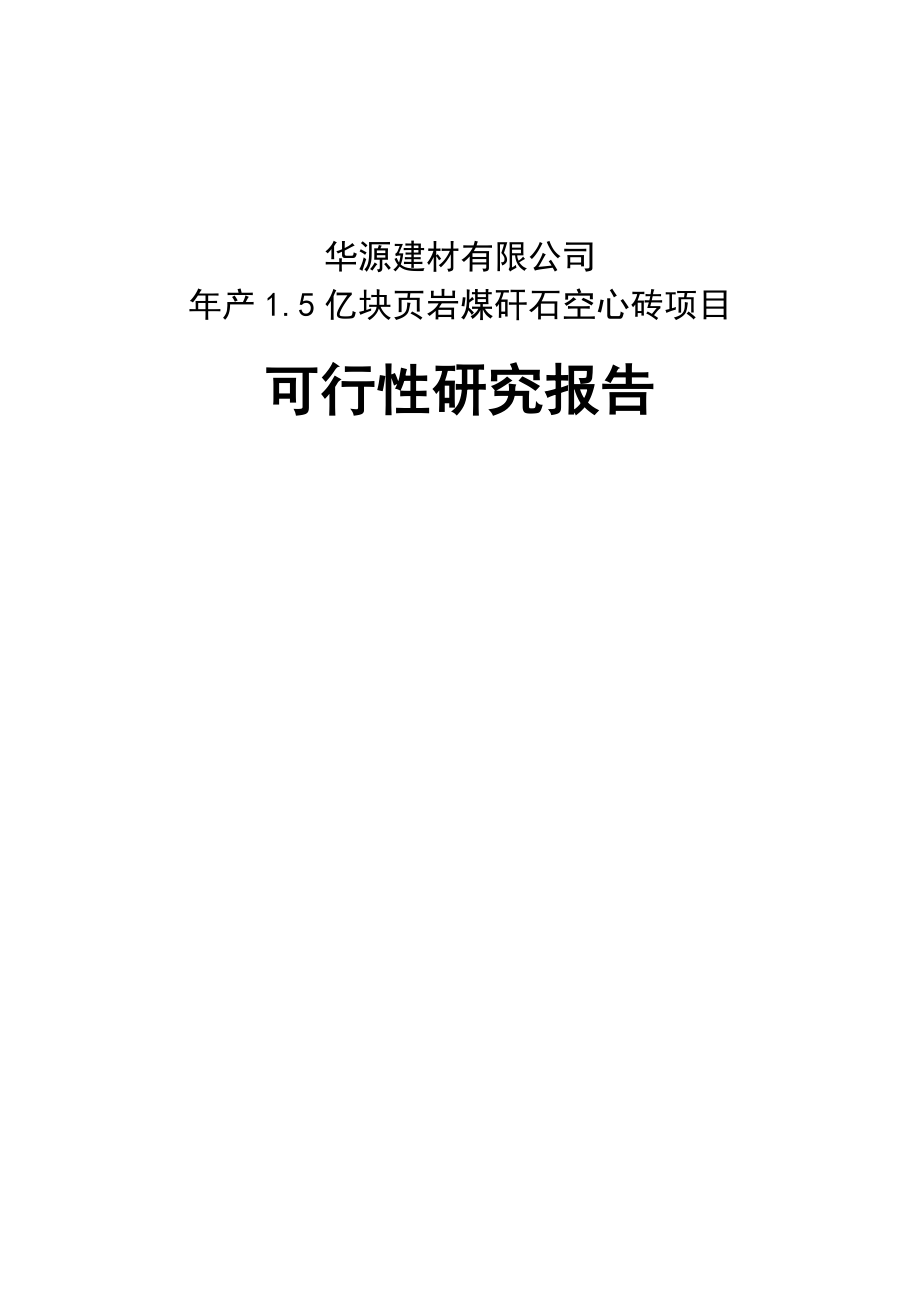 华源建材有限公司
年产 1.5 亿块页岩煤矸石空心砖项目

可行性研究报告